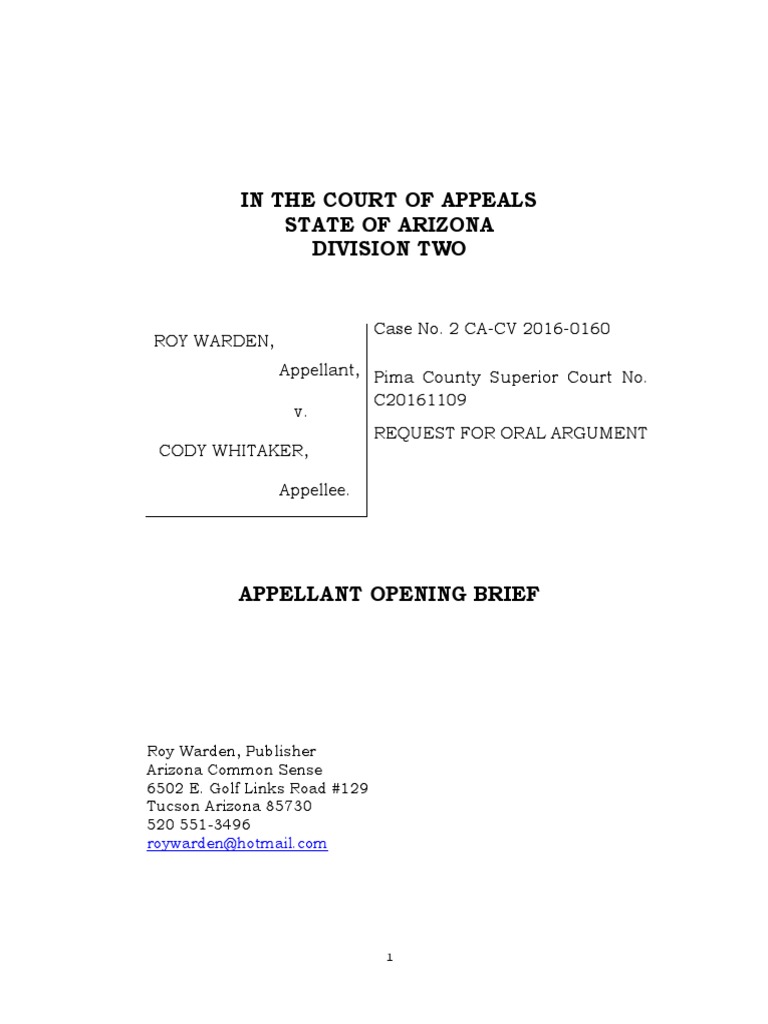 IN THE COURT OF APPEALS
STATE OF ARIZONA
DIVISION TWO

ROY WARDEN,
Appellant,
v.
CODY WHITAKER,
Appellee.

Case No. 2 CA-CV 2016-0160

Pima County Superior Court No. C20161109

REQUEST FOR ORAL ARGUMENT

APPELLANT OPENING BRIEF

Roy Warden, Publisher
Arizona Common Sense
6502 E. Golf Links Road #129
Tucson Arizona 85730
520 551-3496
roywarden@hotmail.com

1